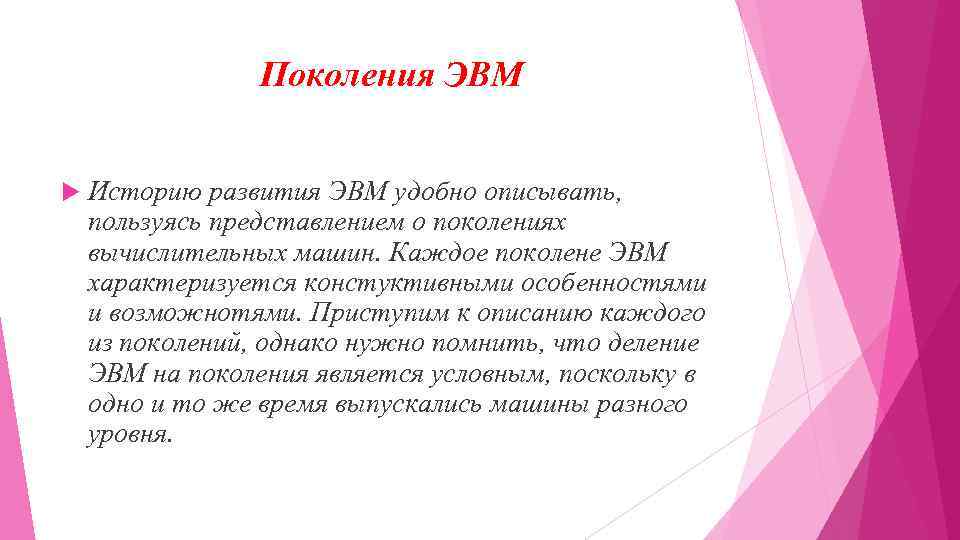 Поколения ЭВМ

Историю развития ЭВМ удобно описывать, пользуясь представлением о поколениях вычислительных машин. Каждое поколене ЭВМ характеризуется констуктивными особенностями и возможнотями. Приступим к описанию каждого из поколений, однако нужно помнить, что деление ЭВМ на поколения является условным, поскольку в одно и то же время выпускались машины разного уровня.